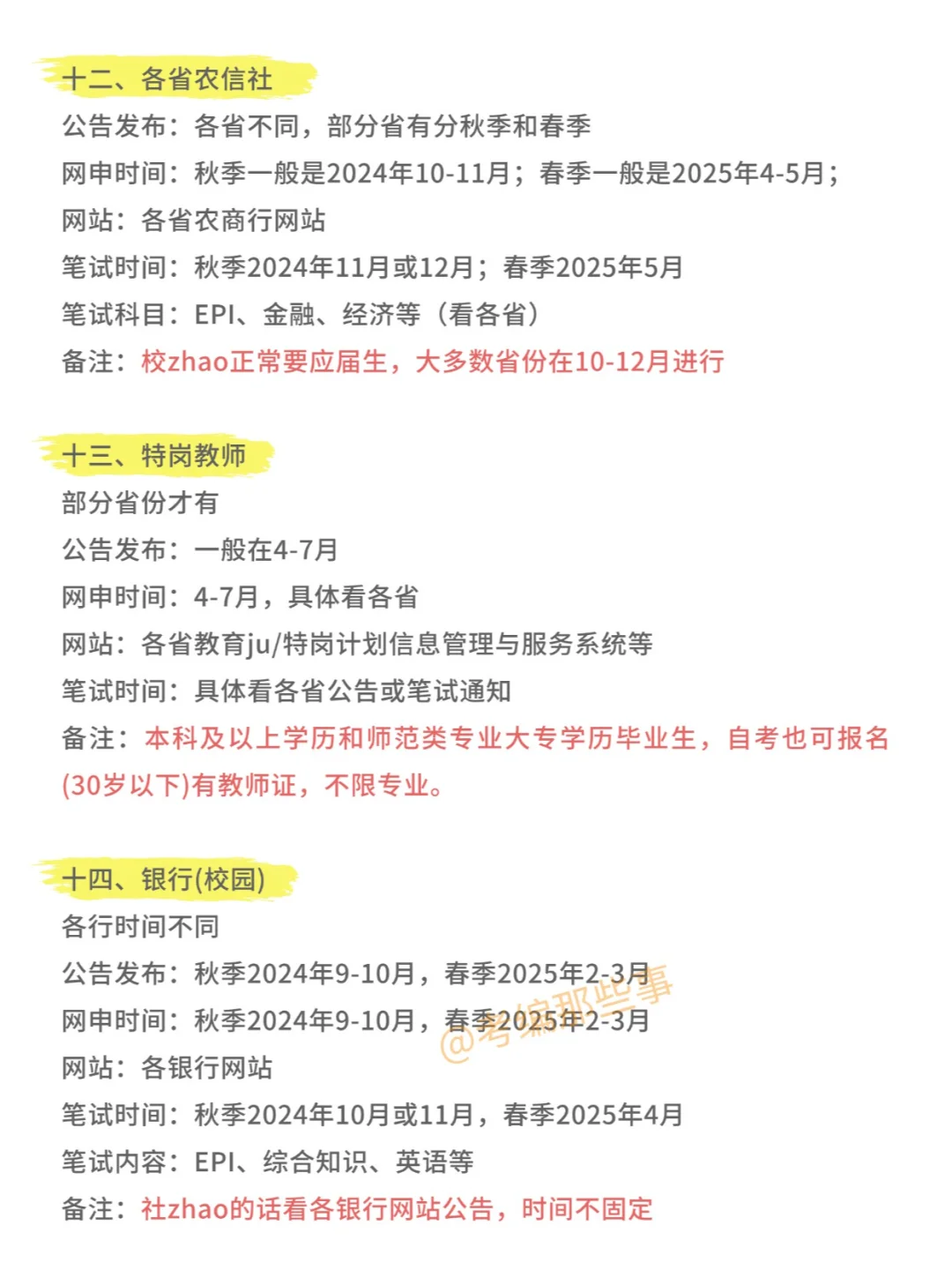 十二、各省农信社
公告发布：各省不同，部分省有分秋季和春季
网申时间：秋季一般是2024年10-11月；春季一般是2025年4-5月；
网站：各省农商行网站
笔试时间：秋季2024年11月或12月；春季2025年5月
笔试科目：EPI、金融、经济等（看各省）
备注：校zhao正常要应届生，大多数省份在10-12月进行

十三、特岗教师
部分省份才有
公告发布：一般在4-7月
网申时间：4-7月，具体看各省
网站：各省教育ju/特岗计划信息管理与服务系统等
笔试时间：具体看各省公告或笔试通知
备注：本科及以上学历和师范类专业大专学历毕业生，自考也可报名(30岁以下)有教师证，不限专业。

十四、银行(校园)
各行时间不同
公告发布：秋季2024年9-10月，春季2025年2-3月
网申时间：秋季2024年9-10月，春季2025年2-3月
@考编那些事
网站：各银行网站
笔试时间：秋季2024年10月或11月，春季2025年4月
笔试内容：EPI、综合知识、英语等
备注：社zhao的话看各银行网站公告，时间不固定